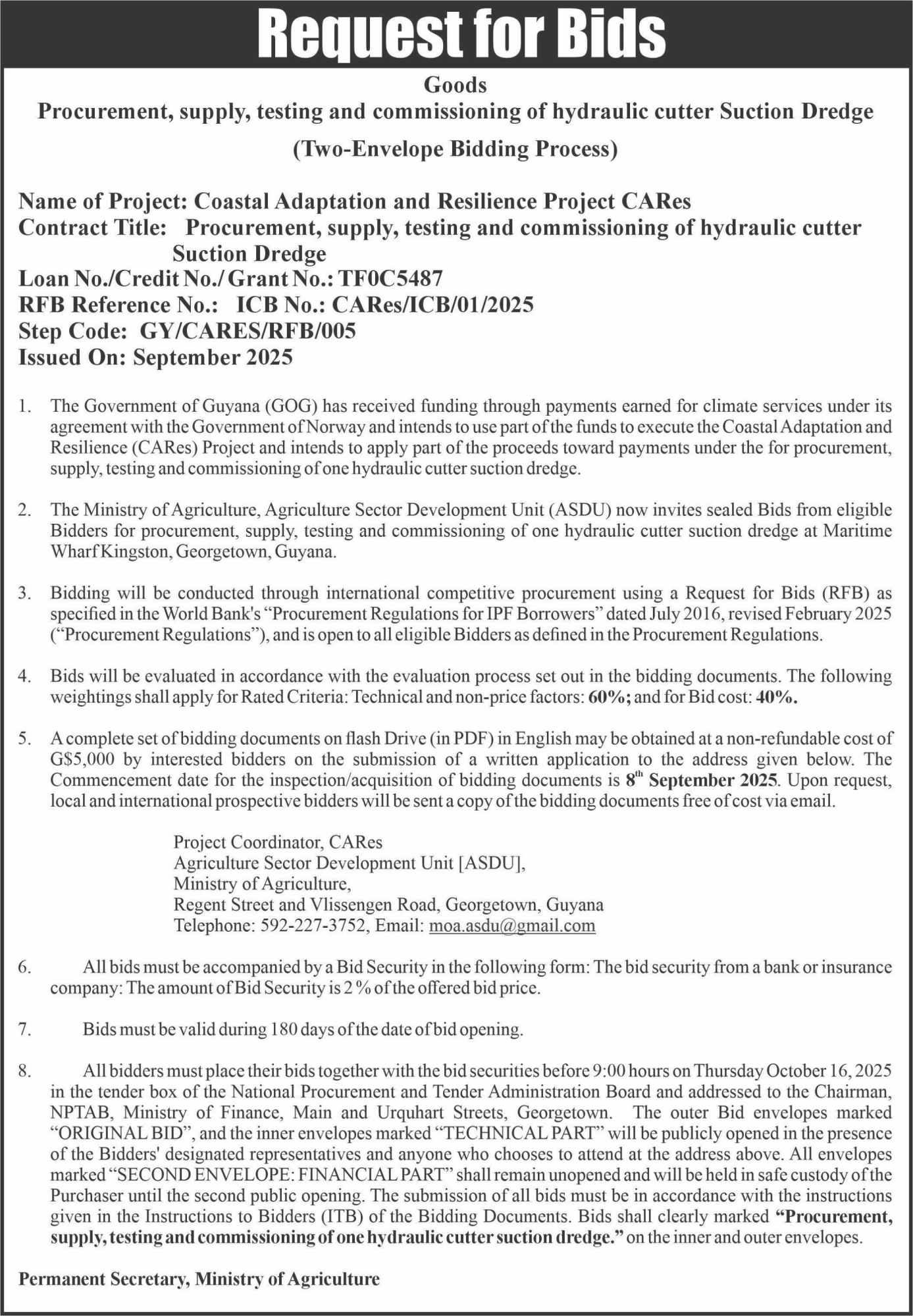 Request for Bids

Goods
Procurement, supply, testing and commissioning of hydraulic cutter Suction Dredge
(Two-Envelope Bidding Process)

Name of Project: Coastal Adaptation and Resilience Project CARes
Contract Title: Procurement, supply, testing and commissioning of hydraulic cutter Suction Dredge
Loan No./Credit No./ Grant No.: TF0C5487
RFB Reference No.: ICB No.: CARes/ICB/01/2025
Step Code: GY/CARES/RFB/005
Issued On: September 2025

1. The Government of Guyana (GOG) has received funding through payments earned for climate services under its agreement with the Government of Norway and intends to use part of the funds to execute the Coastal Adaptation and Resilience (CARes) Project and intends to apply part of the proceeds toward payments under the for procurement, supply, testing and commissioning of one hydraulic cutter suction dredge.

2. The Ministry of Agriculture, Agriculture Sector Development Unit (ASDU) now invites sealed Bids from eligible Bidders for procurement, supply, testing and commissioning of one hydraulic cutter suction dredge at Maritime Wharf Kingston, Georgetown, Guyana.

3. Bidding will be conducted through international competitive procurement using a Request for Bids (RFB) as specified in the World Bank's "Procurement Regulations for IPF Borrowers" dated July 2016, revised February 2025 ("Procurement Regulations"), and is open to all eligible Bidders as defined in the Procurement Regulations.

4. Bids will be evaluated in accordance with the evaluation process set out in the bidding documents. The following weightings shall apply for Rated Criteria: Technical and non-price factors: 60%; and for Bid cost: 40%.

5. A complete set of bidding documents on flash Drive (in PDF) in English may be obtained at a non-refundable cost of G$5,000 by interested bidders on the submission of a written application to the address given below. The Commencement date for the inspection/acquisition of bidding documents is 8$^{th}$ September 2025. Upon request, local and international prospective bidders will be sent a copy of the bidding documents free of cost via email.

Project Coordinator, CARes
Agriculture Sector Development Unit [ASDU],
Ministry of Agriculture,
Regent Street and Vlissengen Road, Georgetown, Guyana
Telephone: 592-227-3752, Email: moa.asdu@gmail.com

6. All bids must be accompanied by a Bid Security in the following form: The bid security from a bank or insurance company: The amount of Bid Security is 2 % of the offered bid price.

7. Bids must be valid during 180 days of the date of bid opening.

8. All bidders must place their bids together with the bid securities before 9:00 hours on Thursday October 16, 2025 in the tender box of the National Procurement and Tender Administration Board and addressed to the Chairman, NPTAB, Ministry of Finance, Main and Urquhart Streets, Georgetown. The outer Bid envelopes marked "ORIGINAL BID", and the inner envelopes marked "TECHNICAL PART" will be publicly opened in the presence of the Bidders' designated representatives and anyone who chooses to attend at the address above. All envelopes marked "SECOND ENVELOPE: FINANCIAL PART" shall remain unopened and will be held in safe custody of the Purchaser until the second public opening. The submission of all bids must be in accordance with the instructions given in the Instructions to Bidders (ITB) of the Bidding Documents. Bids shall clearly marked "Procurement, supply, testing and commissioning of one hydraulic cutter suction dredge." on the inner and outer envelopes.

Permanent Secretary, Ministry of Agriculture